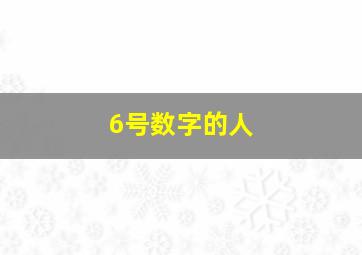 6号数字的人